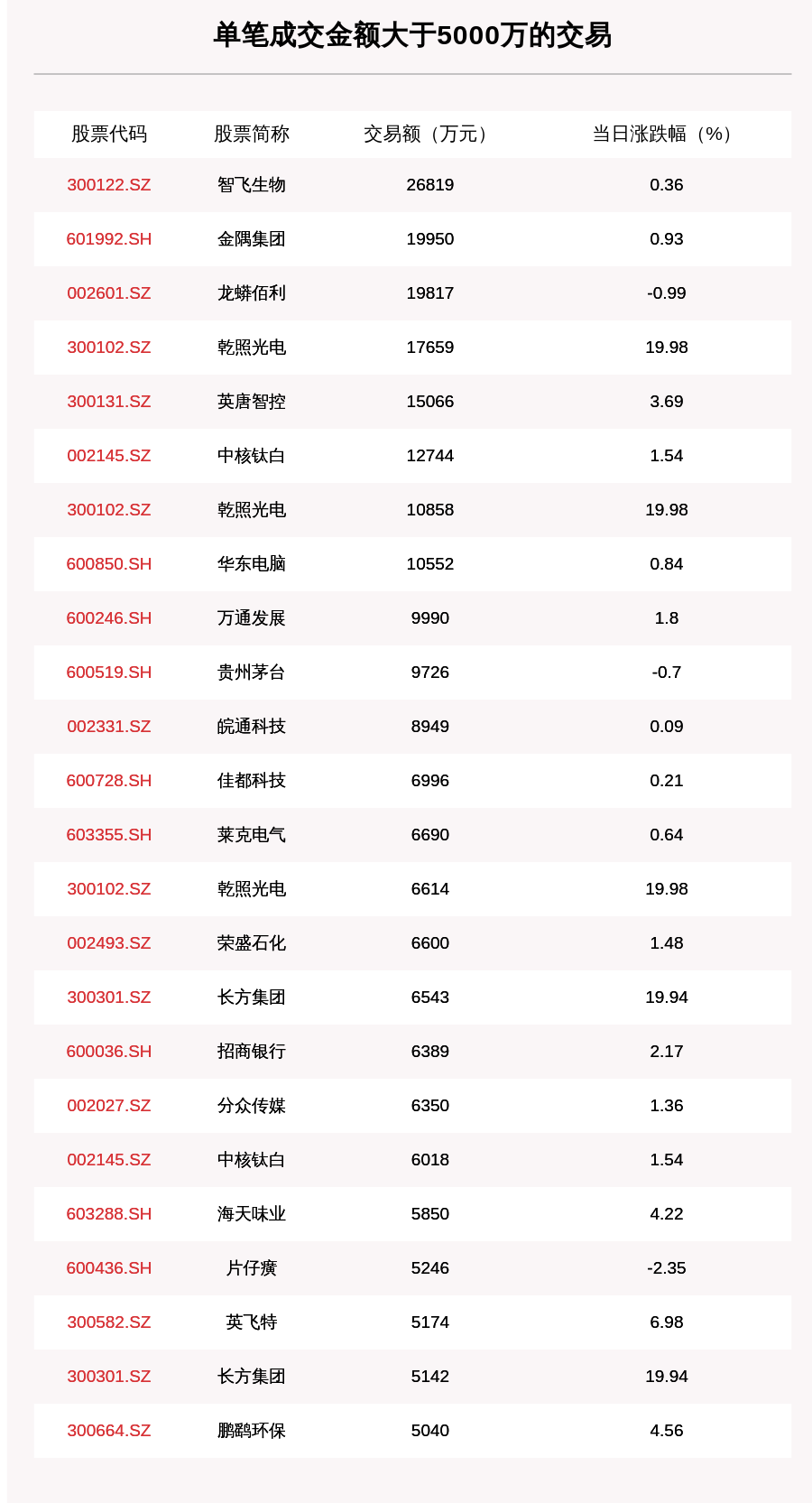 单笔成交金额大于5000万的交易

| 股票代码 | 股票简称 | 交易额（万元） | 当日涨跌幅（%） |
|---|---|---|---|
| 300122.SZ | 智飞生物 | 26819 | 0.36 |
| 601992.SH | 金隅集团 | 19950 | 0.93 |
| 002601.SZ | 龙蟒佰利 | 19817 | -0.99 |
| 300102.SZ | 乾照光电 | 17659 | 19.98 |
| 300131.SZ | 英唐智控 | 15066 | 3.69 |
| 002145.SZ | 中核钛白 | 12744 | 1.54 |
| 300102.SZ | 乾照光电 | 10858 | 19.98 |
| 600850.SH | 华东电脑 | 10552 | 0.84 |
| 600246.SH | 万通发展 | 9990 | 1.8 |
| 600519.SH | 贵州茅台 | 9726 | -0.7 |
| 002331.SZ | 皖通科技 | 8949 | 0.09 |
| 600728.SH | 佳都科技 | 6996 | 0.21 |
| 603355.SH | 莱克电气 | 6690 | 0.64 |
| 300102.SZ | 乾照光电 | 6614 | 19.98 |
| 002493.SZ | 荣盛石化 | 6600 | 1.48 |
| 300301.SZ | 长方集团 | 6543 | 19.94 |
| 600036.SH | 招商银行 | 6389 | 2.17 |
| 002027.SZ | 分众传媒 | 6350 | 1.36 |
| 002145.SZ | 中核钛白 | 6018 | 1.54 |
| 603288.SH | 海天味业 | 5850 | 4.22 |
| 600436.SH | 片仔癀 | 5246 | -2.35 |
| 300582.SZ | 英飞特 | 5174 | 6.98 |
| 300301.SZ | 长方集团 | 5142 | 19.94 |
| 300664.SZ | 鹏鹞环保 | 5040 | 4.56 |